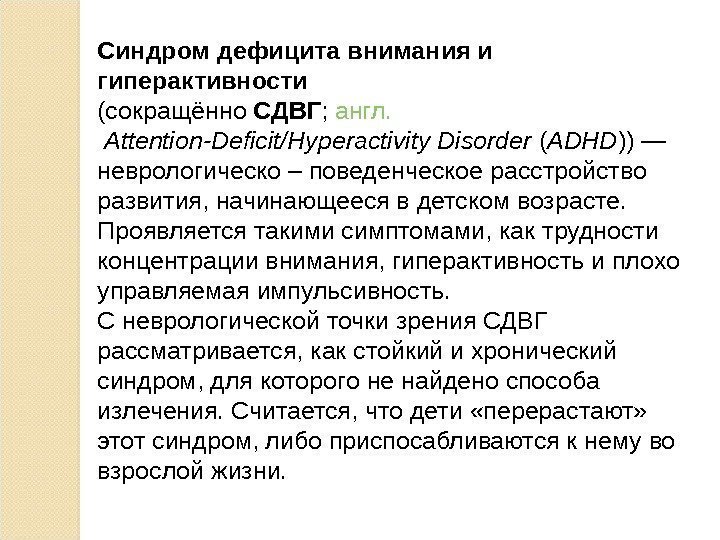 Синдром дефицита внимания и гиперактивности
(сокращённо СДВГ; англ. Attention-Deficit/Hyperactivity Disorder (ADHD)) — неврологическо – поведенческое расстройство развития, начинающееся в детском возрасте. Проявляется такими симптомами, как трудности концентрации внимания, гиперактивность и плохо управляемая импульсивность.
С неврологической точки зрения СДВГ рассматривается, как стойкий и хронический синдром, для которого не найдено способа излечения. Считается, что дети «перерастают» этот синдром, либо приспосабливаются к нему во взрослой жизни.